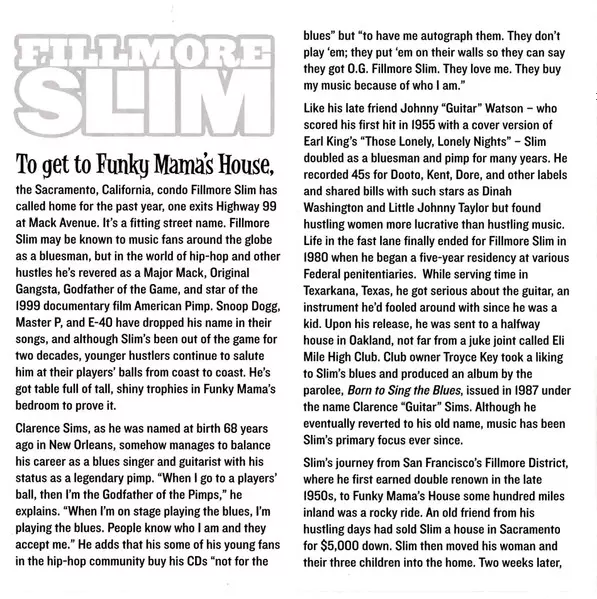 FILLMORE SLIM

To get to Funky Mama's House, the Sacramento, California, condo Fillmore Slim has called home for the past year, one exits Highway 99 at Mack Avenue. It's a fitting street name. Fillmore Slim may be known to music fans around the globe as a bluesman, but in the world of hip-hop and other hustles he's revered as a Major Mack, Original Gangsta, Godfather of the Game, and star of the 1999 documentary film American Pimp. Snoop Dogg, Master P, and E-40 have dropped his name in their songs, and although Slim's been out of the game for two decades, younger hustlers continue to salute him at their players' balls from coast to coast. He's got table full of tall, shiny trophies in Funky Mama's bedroom to prove it.

Clarence Sims, as he was named at birth 68 years ago in New Orleans, somehow manages to balance his career as a blues singer and guitarist with his status as a legendary pimp. "When I go to a players' ball, then I'm the Godfather of the Pimps," he explains. "When I'm on stage playing the blues, I'm playing the blues. People know who I am and they accept me." He adds that his some of his young fans in the hip-hop community buy his CDs "not for the blues" but "to have me autograph them. They don't play 'em; they put 'em on their walls so they can say they got O.G. Fillmore Slim. They love me. They buy my music because of who I am."

Like his late friend Johnny "Guitar" Watson – who scored his first hit in 1955 with a cover version of Earl King's "Those Lonely, Lonely Nights" – Slim doubled as a bluesman and pimp for many years. He recorded 45s for Dooto, Kent, Dore, and other labels and shared bills with such stars as Dinah Washington and Little Johnny Taylor but found hustling women more lucrative than hustling music. Life in the fast lane finally ended for Fillmore Slim in 1980 when he began a five-year residency at various Federal penitentiaries. While serving time in Texarkana, Texas, he got serious about the guitar, an instrument he'd fooled around with since he was a kid. Upon his release, he was sent to a halfway house in Oakland, not far from a juke joint called Eli Mile High Club. Club owner Troyce Key took a liking to Slim's blues and produced an album by the parolee, Born to Sing the Blues, issued in 1987 under the name Clarence "Guitar" Sims. Although he eventually reverted to his old name, music has been Slim's primary focus ever since.

Slim's journey from San Francisco's Fillmore District, where he first earned double renown in the late 1950s, to Funky Mama's House some hundred miles inland was a rocky ride. An old friend from his hustling days had sold Slim a house in Sacramento for $5,000 down. Slim then moved his woman and their three children into the home. Two weeks later,